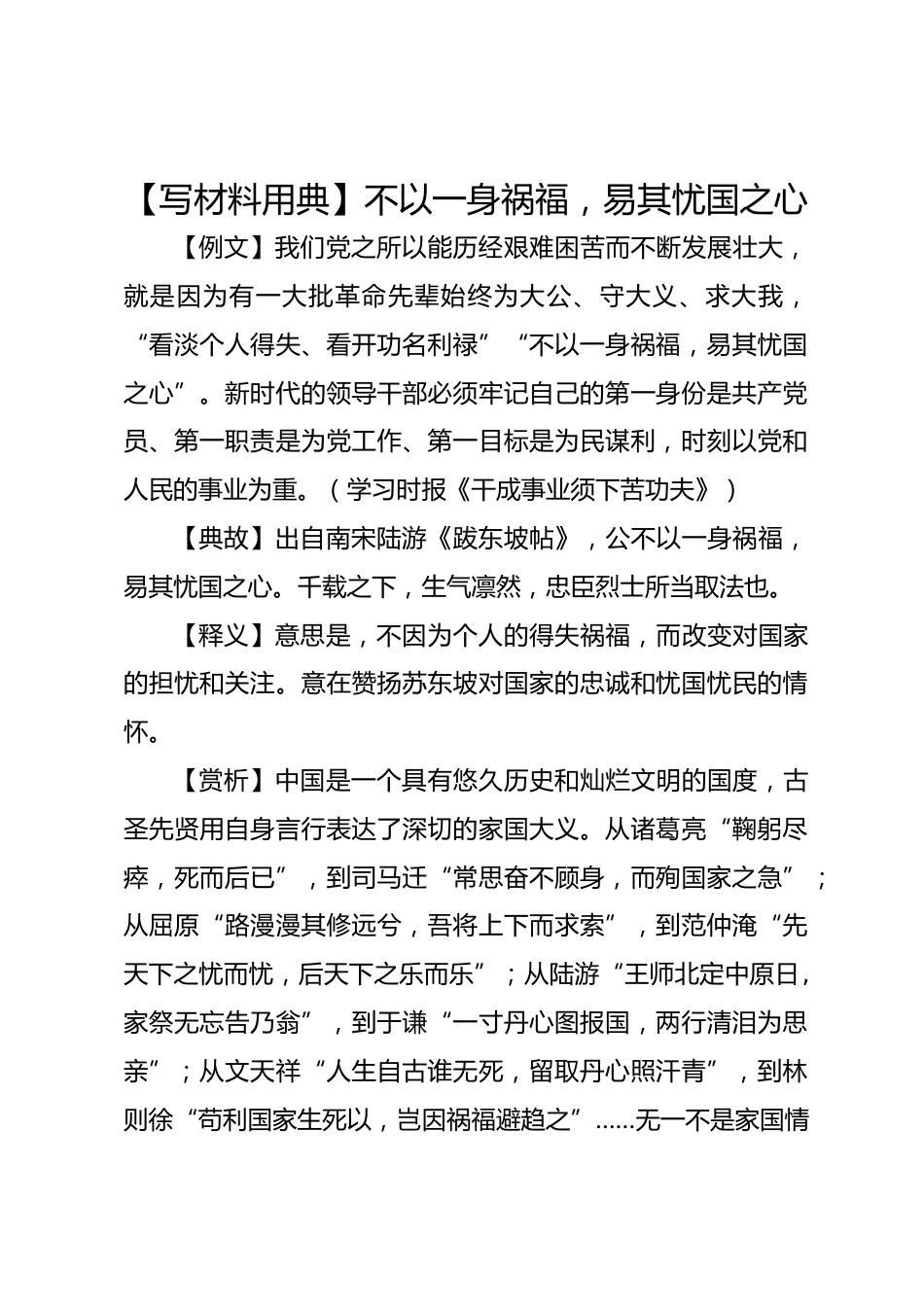 【写材料用典】不以一身祸福，易其忧国之心

【例文】我们党之所以能历经艰难困苦而不断发展壮大，就是因为有一大批革命先辈始终为大公、守大义、求大我，“看淡个人得失、看开功名利禄”“不以一身祸福，易其忧国之心”。新时代的领导干部必须牢记自己的第一身份是共产党员、第一职责是为党工作、第一目标是为民谋利，时刻以党和人民的事业为重。（学习时报《干成事业须下苦功夫》）

【典故】出自南宋陆游《跋东坡帖》，公不以一身祸福，易其忧国之心。千载之下，生气凛然，忠臣烈士所当取法也。

【释义】意思是，不因为个人的得失祸福，而改变对国家的担忧和关注。意在赞扬苏东坡对国家的忠诚和忧国忧民的情怀。

【赏析】中国是一个具有悠久历史和灿烂文明的国度，古圣先贤用自身言行表达了深切的家国大义。从诸葛亮“鞠躬尽瘁，死而后已”，到司马迁“常思奋不顾身，而殉国家之急”；从屈原“路漫漫其修远兮，吾将上下而求索”，到范仲淹“先天下之忧而忧，后天下之乐而乐”；从陆游“王师北定中原日，家祭无忘告乃翁”，到于谦“一寸丹心图报国，两行清泪为思亲”；从文天祥“人生自古谁无死，留取丹心照汗青”，到林则徐“苟利国家生死以，岂因祸福避趋之”……无一不是家国情